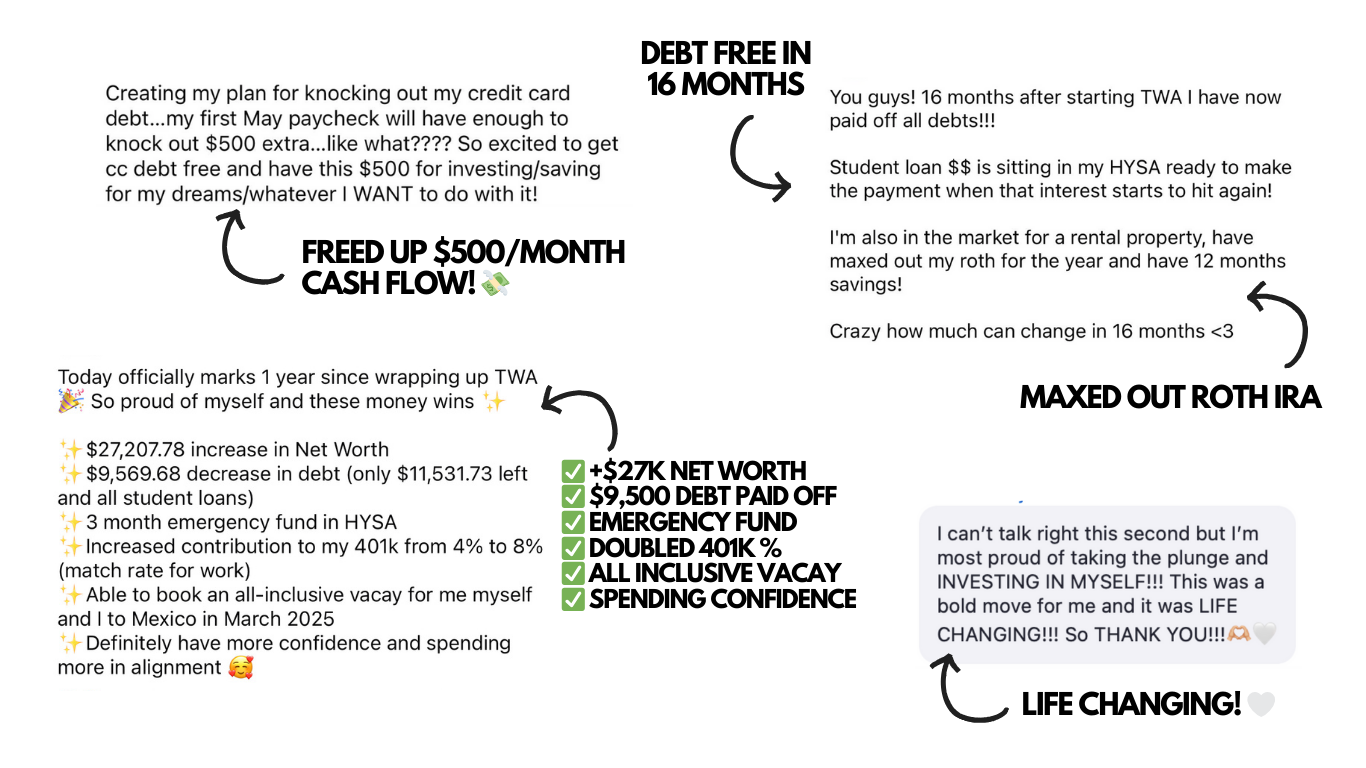 Creating my plan for knocking out my credit card debt...my first May paycheck will have enough to knock out $500 extra...like what???? So excited to get cc debt free and have this $500 for investing/saving for my dreams/whatever I WANT to do with it!

FREED UP $500/MONTH CASH FLOW! 💸

DEBT FREE IN 16 MONTHS

You guys! 16 months after starting TWA I have now paid off all debts!!!

Student loan $$ is sitting in my HYSA ready to make the payment when that interest starts to hit again!

I'm also in the market for a rental property, have maxed out my roth for the year and have 12 months savings!

Crazy how much can change in 16 months <3

MAXED OUT ROTH IRA

Today officially marks 1 year since wrapping up TWA 🎉 So proud of myself and these money wins ✨

✨$27,207.78 increase in Net Worth
✨$9,569.68 decrease in debt (only $11,531.73 left and all student loans)
✨3 month emergency fund in HYSA
✨Increased contribution to my 401k from 4% to 8% (match rate for work)
✨Able to book an all-inclusive vacay for me myself and I to Mexico in March 2025
✨Definitely have more confidence and spending more in alignment 🥰

✅ +$27K NET WORTH
✅ $9,500 DEBT PAID OFF
✅ EMERGENCY FUND
✅ DOUBLED 401K %
✅ ALL INCLUSIVE VACAY
✅ SPENDING CONFIDENCE

I can't talk right this second but I'm most proud of taking the plunge and INVESTING IN MYSELF!!! This was a bold move for me and it was LIFE CHANGING!!! So THANK YOU!!!🫶🤍

LIFE CHANGING! 🤍